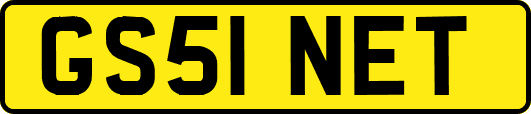 GS51 NET